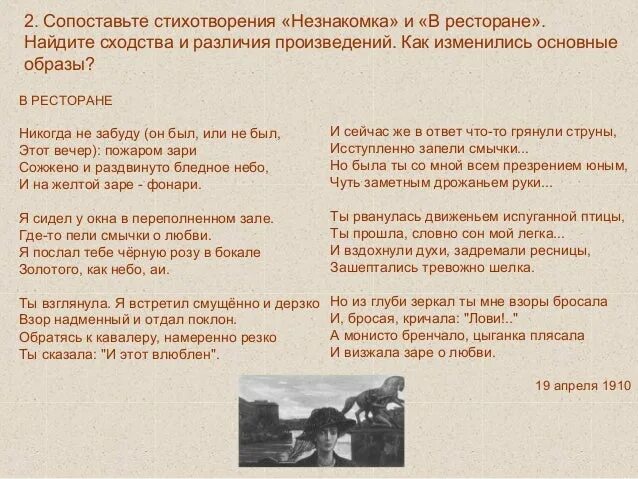 2. Сопоставьте стихотворения «Незнакомка» и «В ресторане». Найдите сходства и различия произведений. Как изменились основные образы?

В РЕСТОРАНЕ

Никогда не забуду (он был, или не был,
Этот вечер): пожаром зари
Сожжено и раздвинуто бледное небо,
И на желтой заре - фонари.

Я сидел у окна в переполненном зале.
Где-то пели смычки о любви.
Я послал тебе чёрную розу в бокале
Золотого, как небо, аи.

Ты взглянула. Я встретил смущённо и дерзко
Взор надменный и отдал поклон.
Обратясь к кавалеру, намеренно резко
Ты сказала: "И этот влюблен".

И сейчас же в ответ что-то грянули струны,
Исступленно запели смычки...
Но была ты со мной всем презрением юным,
Чуть заметным дрожаньем руки...

Ты рванулась движеньем испуганной птицы,
Ты прошла, словно сон мой легка...
И вздохнули духи, задремали ресницы,
Зашептались тревожно шелка.

Но из глуби зеркал ты мне взоры бросала
И, бросая, кричала: "Лови!.."
А монисто бренчало, цыганка плясала
И визжала заре о любви.

19 апреля 1910